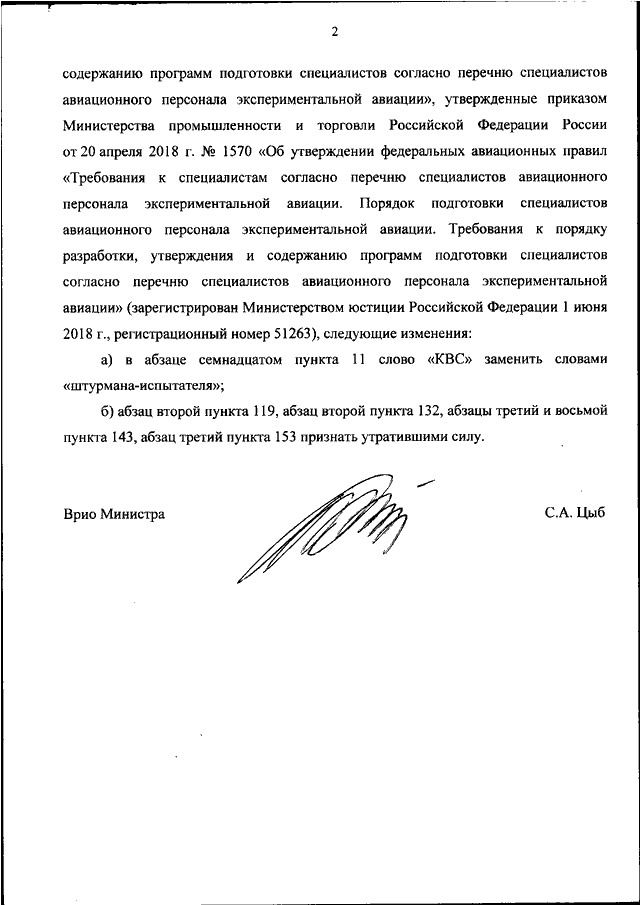 2

содержанию программ подготовки специалистов согласно перечню специалистов авиационного персонала экспериментальной авиации», утвержденные приказом Министерства промышленности и торговли Российской Федерации России от 20 апреля 2018 г. № 1570 «Об утверждении федеральных авиационных правил «Требования к специалистам согласно перечню специалистов авиационного персонала экспериментальной авиации. Порядок подготовки специалистов авиационного персонала экспериментальной авиации. Требования к порядку разработки, утверждения и содержанию программ подготовки специалистов согласно перечню специалистов авиационного персонала экспериментальной авиации» (зарегистрирован Министерством юстиции Российской Федерации 1 июня 2018 г., регистрационный номер 51263), следующие изменения:

а) в абзаце семнадцатом пункта 11 слово «КВС» заменить словами «штурмана-испытателя»;

б) абзац второй пункта 119, абзац второй пункта 132, абзацы третий и восьмой пункта 143, абзац третий пункта 153 признать утратившими силу.

Врио Министра

С.А. Цыб